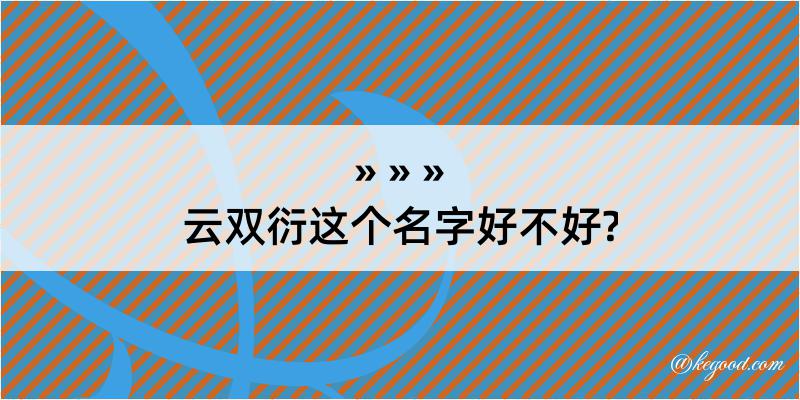 » » »

云双衍这个名字好不好?

@kegood.com